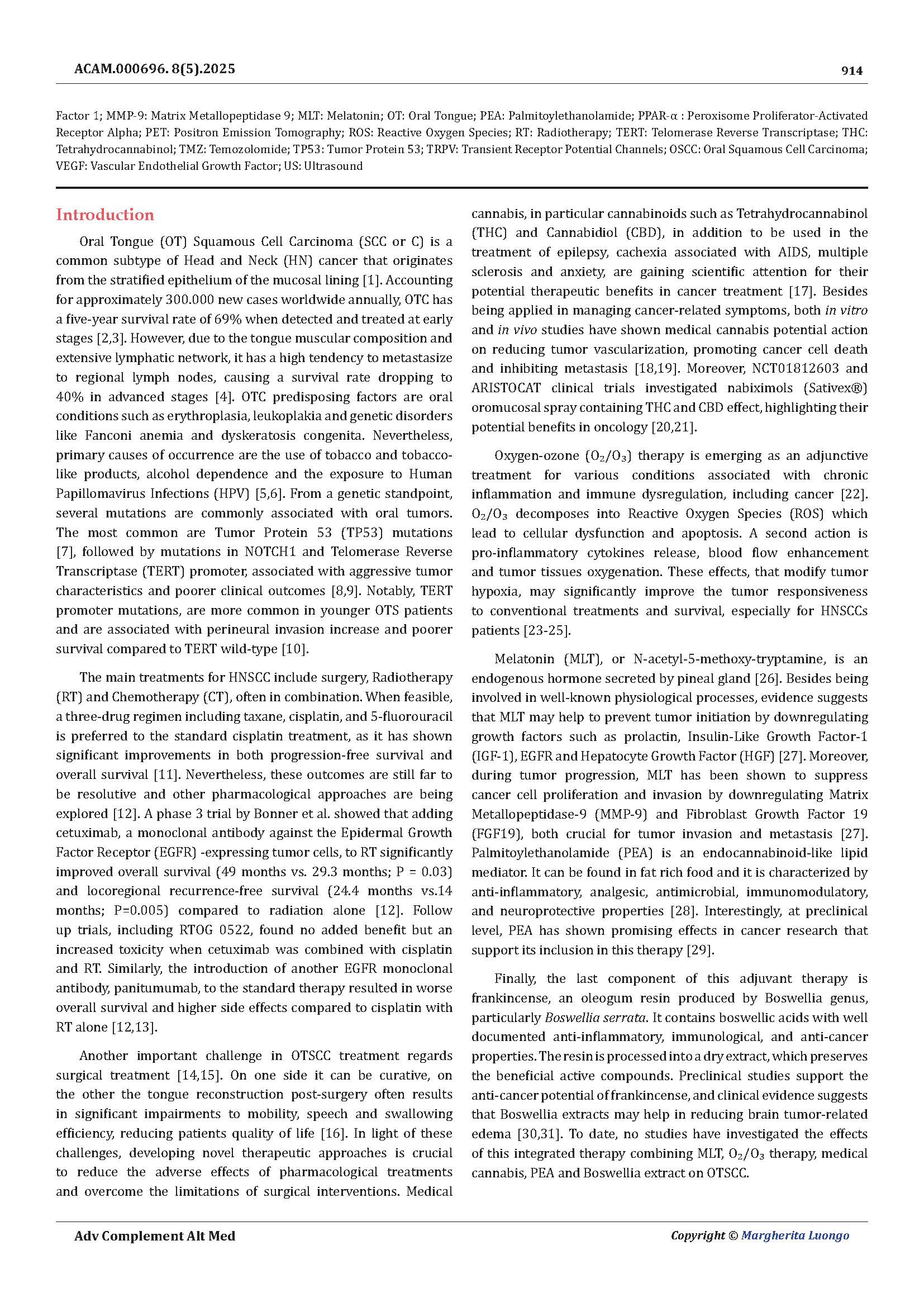 ACAM.000696. 8(5).2025

914

Factor 1; MMP-9: Matrix Metallopeptidase 9; MLT: Melatonin; OT: Oral Tongue; PEA: Palmitoylethanolamide; PPAR-α : Peroxisome Proliferator-Activated Receptor Alpha; PET: Positron Emission Tomography; ROS: Reactive Oxygen Species; RT: Radiotherapy; TERT: Telomerase Reverse Transcriptase; THC: Tetrahydrocannabinol; TMZ: Temozolomide; TP53: Tumor Protein 53; TRPV: Transient Receptor Potential Channels; OSCC: Oral Squamous Cell Carcinoma; VEGF: Vascular Endothelial Growth Factor; US: Ultrasound

Introduction

Oral Tongue (OT) Squamous Cell Carcinoma (SCC or C) is a common subtype of Head and Neck (HN) cancer that originates from the stratified epithelium of the mucosal lining [1]. Accounting for approximately 300.000 new cases worldwide annually, OTC has a five-year survival rate of 69% when detected and treated at early stages [2,3]. However, due to the tongue muscular composition and extensive lymphatic network, it has a high tendency to metastasize to regional lymph nodes, causing a survival rate dropping to 40% in advanced stages [4]. OTC predisposing factors are oral conditions such as erythroplasia, leukoplakia and genetic disorders like Fanconi anemia and dyskeratosis congenita. Nevertheless, primary causes of occurrence are the use of tobacco and tobacco-like products, alcohol dependence and the exposure to Human Papillomavirus Infections (HPV) [5,6]. From a genetic standpoint, several mutations are commonly associated with oral tumors. The most common are Tumor Protein 53 (TP53) mutations [7], followed by mutations in NOTCH1 and Telomerase Reverse Transcriptase (TERT) promoter, associated with aggressive tumor characteristics and poorer clinical outcomes [8,9]. Notably, TERT promoter mutations, are more common in younger OTS patients and are associated with perineural invasion increase and poorer survival compared to TERT wild-type [10].

The main treatments for HNSCC include surgery, Radiotherapy (RT) and Chemotherapy (CT), often in combination. When feasible, a three-drug regimen including taxane, cisplatin, and 5-fluorouracil is preferred to the standard cisplatin treatment, as it has shown significant improvements in both progression-free survival and overall survival [11]. Nevertheless, these outcomes are still far to be resolutive and other pharmacological approaches are being explored [12]. A phase 3 trial by Bonner et al. showed that adding cetuximab, a monoclonal antibody against the Epidermal Growth Factor Receptor (EGFR) -expressing tumor cells, to RT significantly improved overall survival (49 months vs. 29.3 months; P = 0.03) and locoregional recurrence-free survival (24.4 months vs.14 months; P=0.005) compared to radiation alone [12]. Follow up trials, including RTOG 0522, found no added benefit but an increased toxicity when cetuximab was combined with cisplatin and RT. Similarly, the introduction of another EGFR monoclonal antibody, panitumumab, to the standard therapy resulted in worse overall survival and higher side effects compared to cisplatin with RT alone [12,13].

Another important challenge in OTSCC treatment regards surgical treatment [14,15]. On one side it can be curative, on the other the tongue reconstruction post-surgery often results in significant impairments to mobility, speech and swallowing efficiency, reducing patients quality of life [16]. In light of these challenges, developing novel therapeutic approaches is crucial to reduce the adverse effects of pharmacological treatments and overcome the limitations of surgical interventions. Medical cannabis, in particular cannabinoids such as Tetrahydrocannabinol (THC) and Cannabidiol (CBD), in addition to be used in the treatment of epilepsy, cachexia associated with AIDS, multiple sclerosis and anxiety, are gaining scientific attention for their potential therapeutic benefits in cancer treatment [17]. Besides being applied in managing cancer-related symptoms, both in vitro and in vivo studies have shown medical cannabis potential action on reducing tumor vascularization, promoting cancer cell death and inhibiting metastasis [18,19]. Moreover, NCT01812603 and ARISTOCAT clinical trials investigated nabiximols (Sativex®) oromucosal spray containing THC and CBD effect, highlighting their potential benefits in oncology [20,21].

Oxygen-ozone ($O_2/O_3$) therapy is emerging as an adjunctive treatment for various conditions associated with chronic inflammation and immune dysregulation, including cancer [22]. $O_2/O_3$ decomposes into Reactive Oxygen Species (ROS) which lead to cellular dysfunction and apoptosis. A second action is pro-inflammatory cytokines release, blood flow enhancement and tumor tissues oxygenation. These effects, that modify tumor hypoxia, may significantly improve the tumor responsiveness to conventional treatments and survival, especially for HNSCCs patients [23-25].

Melatonin (MLT), or N-acetyl-5-methoxy-tryptamine, is an endogenous hormone secreted by pineal gland [26]. Besides being involved in well-known physiological processes, evidence suggests that MLT may help to prevent tumor initiation by downregulating growth factors such as prolactin, Insulin-Like Growth Factor-1 (IGF-1), EGFR and Hepatocyte Growth Factor (HGF) [27]. Moreover, during tumor progression, MLT has been shown to suppress cancer cell proliferation and invasion by downregulating Matrix Metallopeptidase-9 (MMP-9) and Fibroblast Growth Factor 19 (FGF19), both crucial for tumor invasion and metastasis [27]. Palmitoylethanolamide (PEA) is an endocannabinoid-like lipid mediator. It can be found in fat rich food and it is characterized by anti-inflammatory, analgesic, antimicrobial, immunomodulatory, and neuroprotective properties [28]. Interestingly, at preclinical level, PEA has shown promising effects in cancer research that support its inclusion in this therapy [29].

Finally, the last component of this adjuvant therapy is frankincense, an oleogum resin produced by Boswellia genus, particularly Boswellia serrata. It contains boswellic acids with well documented anti-inflammatory, immunological, and anti-cancer properties. The resin is processed into a dry extract, which preserves the beneficial active compounds. Preclinical studies support the anti-cancer potential of frankincense, and clinical evidence suggests that Boswellia extracts may help in reducing brain tumor-related edema [30,31]. To date, no studies have investigated the effects of this integrated therapy combining MLT, $O_2/O_3$ therapy, medical cannabis, PEA and Boswellia extract on OTSCC.

Adv Complement Alt Med

Copyright © Margherita Luongo